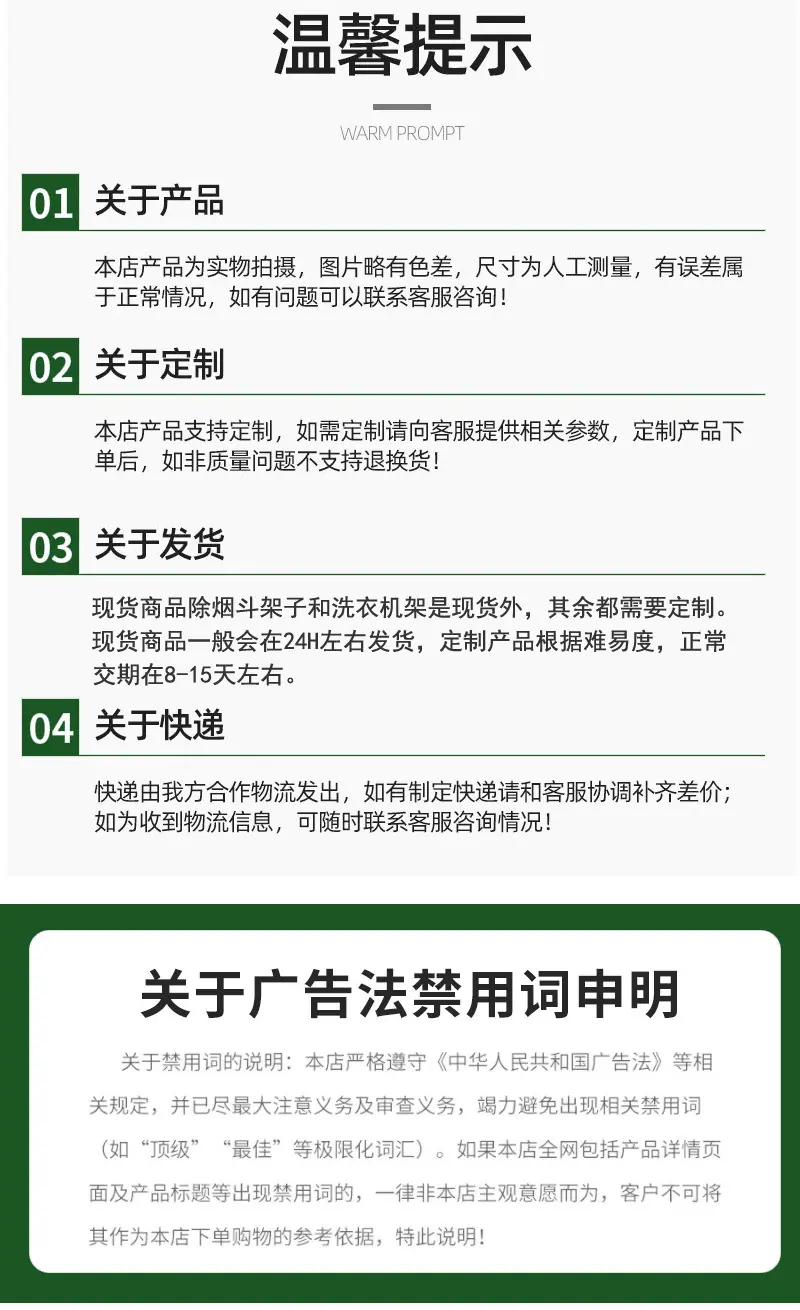 温馨提示

WARM PROMPT

01 关于产品

本店产品为实物拍摄，图片略有色差，尺寸为人工测量，有误差属于正常情况，如有问题可以联系客服咨询！

02 关于定制

本店产品支持定制，如需定制请向客服提供相关参数，定制产品下单后，如非质量问题不支持退换货！

03 关于发货

现货商品除烟斗架子和洗衣机架是现货外，其余都需要定制。现货商品一般会在24H左右发货，定制产品根据难易度，正常交期在8-15天左右。

04 关于快递

快递由我方合作物流发出，如有制定快递请和客服协调补齐差价；如为收到物流信息，可随时联系客服咨询情况！

关于广告法禁用词申明

关于禁用词的说明：本店严格遵守《中华人民共和国广告法》等相关规定，并已尽最大注意义务及审查义务，竭力避免出现相关禁用词（如“顶级”“最佳”等极限化词汇）。如果本店全网包括产品详情页面及产品标题等出现禁用词的，一律非本店主观意愿而为，客户不可将其作为本店下单购物的参考依据，特此说明！